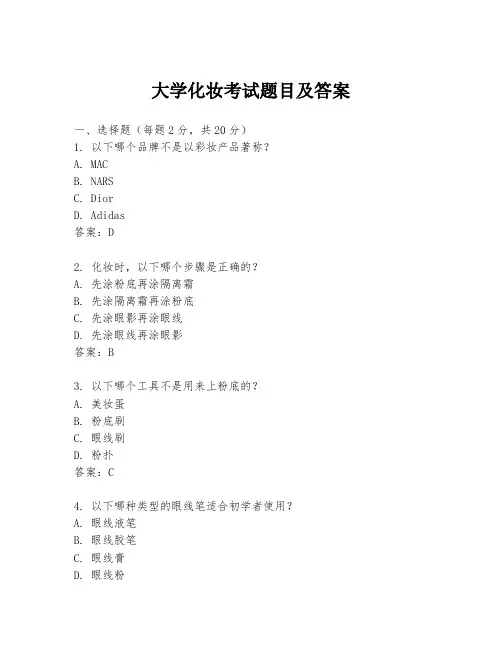 大学化妆考试题目及答案

一、选择题（每题2分，共20分）
1. 以下哪个品牌不是以彩妆产品著称？
A. MAC
B. NARS
C. Dior
D. Adidas
答案：D

2. 化妆时，以下哪个步骤是正确的？
A. 先涂粉底再涂隔离霜
B. 先涂隔离霜再涂粉底
C. 先涂眼影再涂眼线
D. 先涂眼线再涂眼影
答案：B

3. 以下哪个工具不是用来上粉底的？
A. 美妆蛋
B. 粉底刷
C. 眼线刷
D. 粉扑
答案：C

4. 以下哪种类型的眼线笔适合初学者使用？
A. 眼线液笔
B. 眼线胶笔
C. 眼线膏
D. 眼线粉